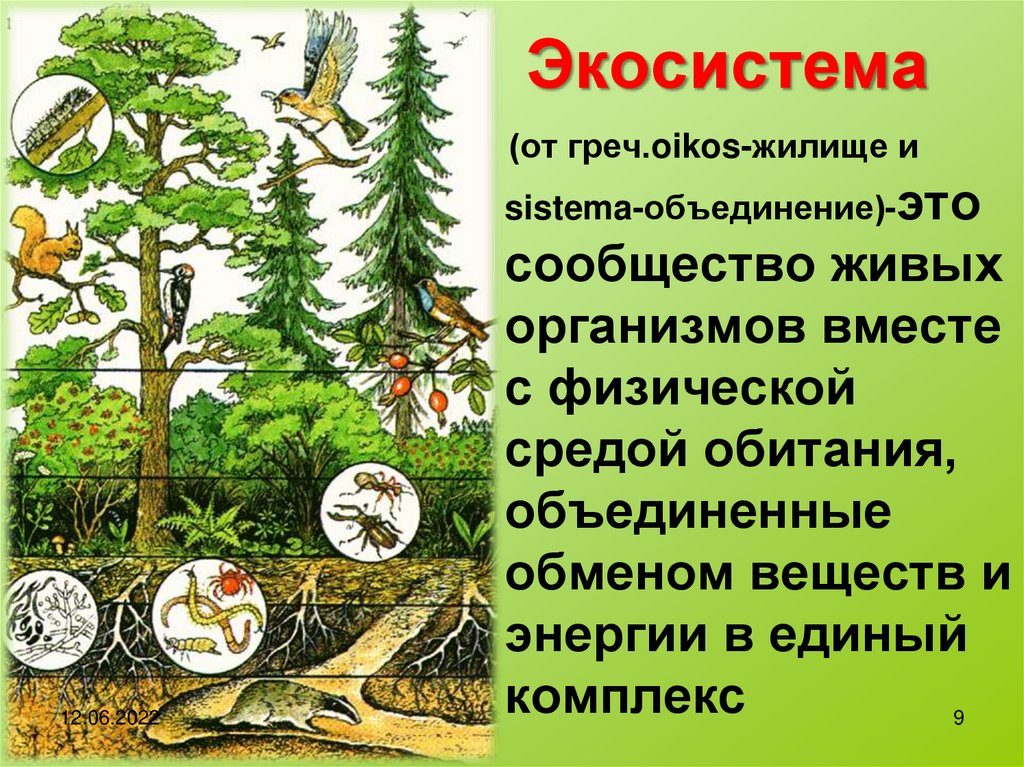 Экосистема

(от греч.oikos-жилище и sistema-объединение)-это сообщество живых организмов вместе с физической средой обитания, объединенные обменом веществ и энергии в единый комплекс

12.06.2022

9